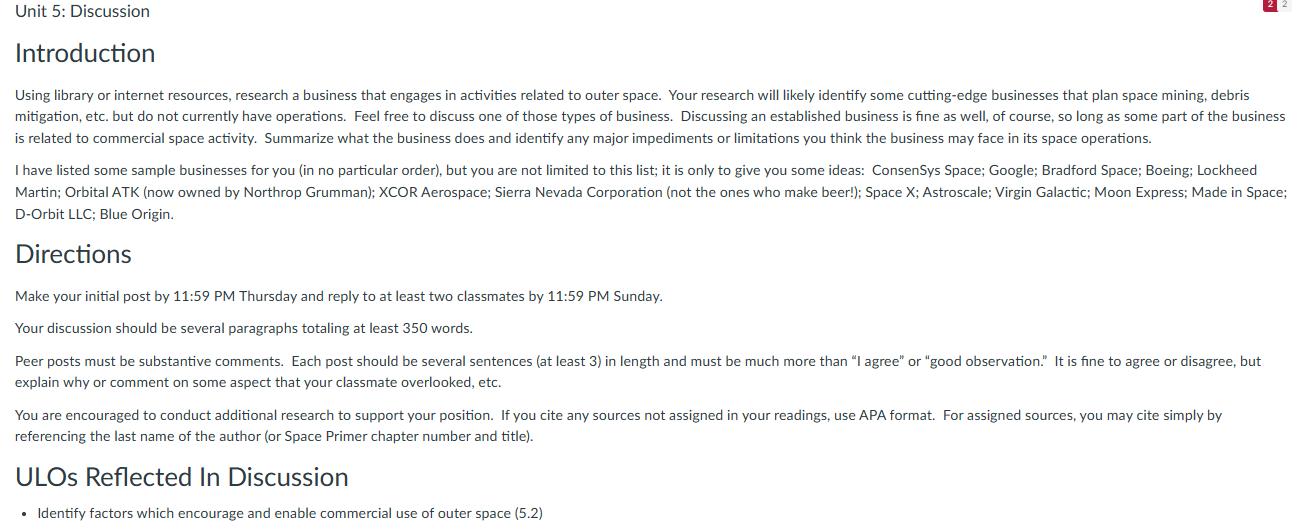 Unit 5: Discussion

2 2

Introduction

Using library or internet resources, research a business that engages in activities related to outer space. Your research will likely identify some cutting-edge businesses that plan space mining, debris mitigation, etc. but do not currently have operations. Feel free to discuss one of those types of business. Discussing an established business is fine as well, of course, so long as some part of the business is related to commercial space activity. Summarize what the business does and identify any major impediments or limitations you think the business may face in its space operations.

I have listed some sample businesses for you (in no particular order), but you are not limited to this list; it is only to give you some ideas: ConsenSys Space; Google; Bradford Space; Boeing; Lockheed Martin; Orbital ATK (now owned by Northrop Grumman); XCOR Aerospace; Sierra Nevada Corporation (not the ones who make beer!); Space X; Astroscale; Virgin Galactic; Moon Express; Made in Space; D-Orbit LLC; Blue Origin.

Directions

Make your initial post by 11:59 PM Thursday and reply to at least two classmates by 11:59 PM Sunday.

Your discussion should be several paragraphs totaling at least 350 words.

Peer posts must be substantive comments. Each post should be several sentences (at least 3) in length and must be much more than “I agree” or “good observation.” It is fine to agree or disagree, but explain why or comment on some aspect that your classmate overlooked, etc.

You are encouraged to conduct additional research to support your position. If you cite any sources not assigned in your readings, use APA format. For assigned sources, you may cite simply by referencing the last name of the author (or Space Primer chapter number and title).

ULOs Reflected In Discussion

• Identify factors which encourage and enable commercial use of outer space (5.2)